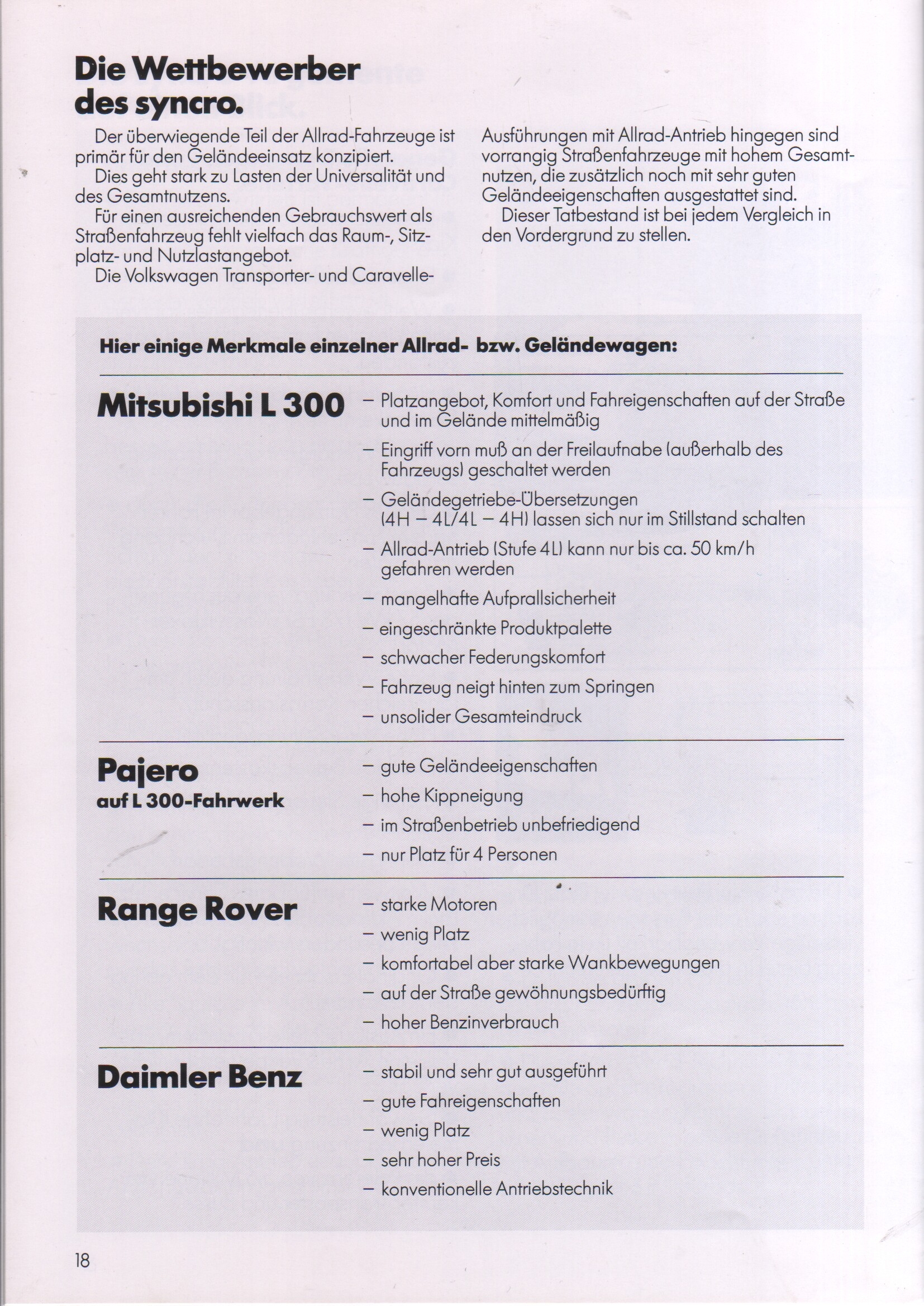 Die Wettbewerber des syncro.

Der überwiegende Teil der Allrad-Fahrzeuge ist primär für den Geländeeinsatz konzipiert.

Dies geht stark zu Lasten der Universalität und des Gesamtnutzens.

Für einen ausreichenden Gebrauchswert als Straßenfahrzeug fehlt vielfach das Raum-, Sitzplatz- und Nutzlastangebot.

Die Volkswagen Transporter- und Caravelle-Ausführungen mit Allrad-Antrieb hingegen sind vorrangig Straßenfahrzeuge mit hohem Gesamtnutzen, die zusätzlich noch mit sehr guten Geländeeigenschaften ausgestattet sind.

Dieser Tatbestand ist bei jedem Vergleich in den Vordergrund zu stellen.

Hier einige Merkmale einzelner Allrad- bzw. Geländewagen:

Mitsubishi L 300

– Platzangebot, Komfort und Fahreigenschaften auf der Straße und im Gelände mittelmäßig
– Eingriff vorn muß an der Freilaufnabe (außerhalb des Fahrzeugs) geschaltet werden
– Geländegetriebe-Übersetzungen (4H – 4L/4L – 4H) lassen sich nur im Stillstand schalten
– Allrad-Antrieb (Stufe 4L) kann nur bis ca. 50 km/h gefahren werden
– mangelhafte Aufprallsicherheit
– eingeschränkte Produktpalette
– schwacher Federungskomfort
– Fahrzeug neigt hinten zum Springen
– unsolider Gesamteindruck

Pajero
auf L 300-Fahrwerk

– gute Geländeeigenschaften
– hohe Kippneigung
– im Straßenbetrieb unbefriedigend
– nur Platz für 4 Personen

Range Rover

– starke Motoren
– wenig Platz
– komfortabel aber starke Wankbewegungen
– auf der Straße gewöhnungsbedürftig
– hoher Benzinverbrauch

Daimler Benz

– stabil und sehr gut ausgeführt
– gute Fahreigenschaften
– wenig Platz
– sehr hoher Preis
– konventionelle Antriebstechnik

18